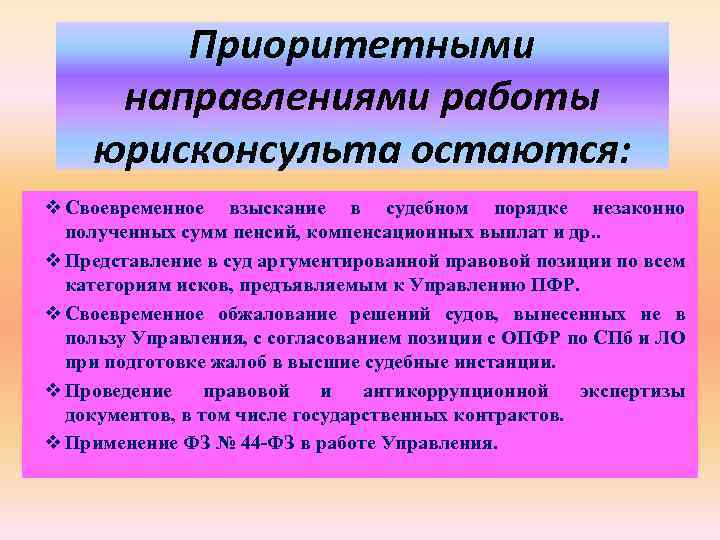 Приоритетными направлениями работы юрисконсульта остаются:

❖ Своевременное взыскание в судебном порядке незаконно полученных сумм пенсий, компенсационных выплат и др..

❖ Представление в суд аргументированной правовой позиции по всем категориям исков, предъявляемым к Управлению ПФР.

❖ Своевременное обжалование решений судов, вынесенных не в пользу Управления, с согласованием позиции с ОПФР по СПб и ЛО при подготовке жалоб в высшие судебные инстанции.

❖ Проведение правовой и антикоррупционной экспертизы документов, в том числе государственных контрактов.

❖ Применение ФЗ № 44-ФЗ в работе Управления.